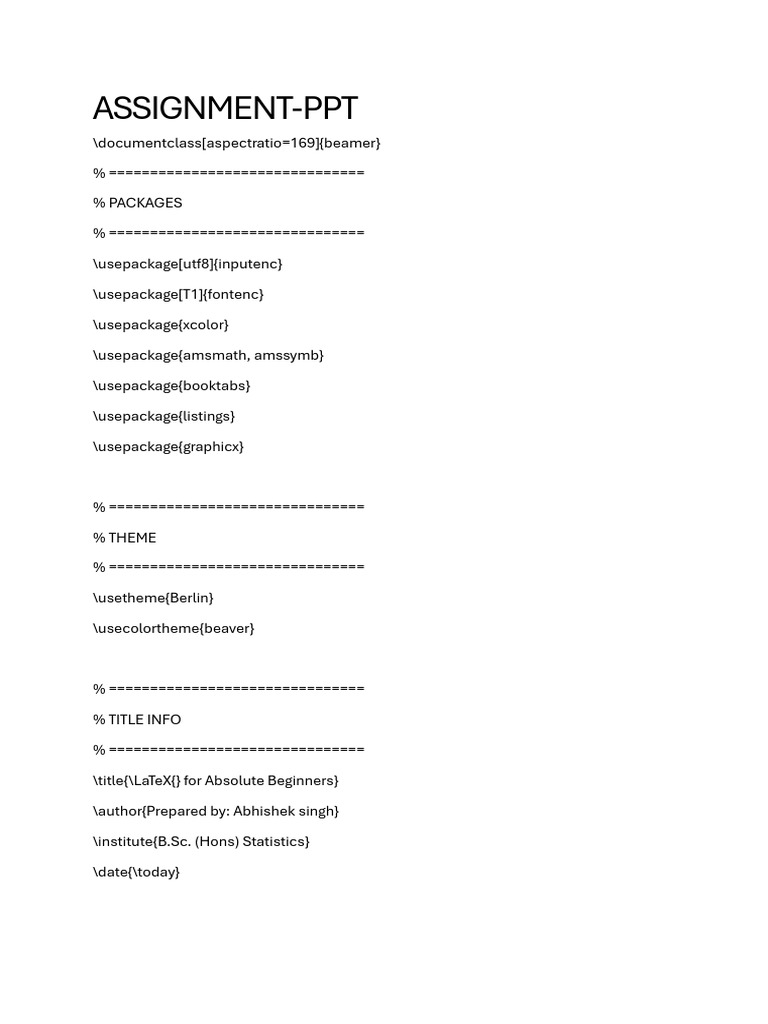 ASSIGNMENT-PPT

\documentclass[aspectratio=169]{beamer}

% ==============================

% PACKAGES

% ==============================

\usepackage[utf8]{inputenc}

\usepackage[T1]{fontenc}

\usepackage{xcolor}

\usepackage{amsmath, amssymb}

\usepackage{booktabs}

\usepackage{listings}

\usepackage{graphicx}

% ==============================

% THEME

% ==============================

\usetheme{Berlin}

\usecolortheme{beaver}

% ==============================

% TITLE INFO

% ==============================

\title{\LaTeX{} for Absolute Beginners}

\author{Prepared by: Abhishek singh}

\institute{B.Sc. (Hons) Statistics}

\date{\today}